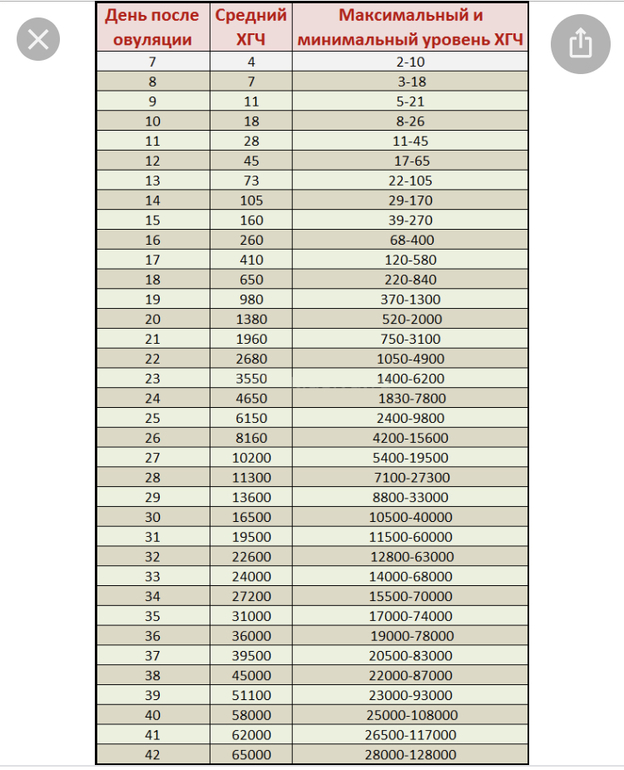 | День после овуляции | Средний ХГЧ | Максимальный и минимальный уровень ХГЧ |
|---|---|---|
| 7 | 4 | 2-10 |
| 8 | 7 | 3-18 |
| 9 | 11 | 5-21 |
| 10 | 18 | 8-26 |
| 11 | 28 | 11-45 |
| 12 | 45 | 17-65 |
| 13 | 73 | 22-105 |
| 14 | 105 | 29-170 |
| 15 | 160 | 39-270 |
| 16 | 260 | 68-400 |
| 17 | 410 | 120-580 |
| 18 | 650 | 220-840 |
| 19 | 980 | 370-1300 |
| 20 | 1380 | 520-2000 |
| 21 | 1960 | 750-3100 |
| 22 | 2680 | 1050-4900 |
| 23 | 3550 | 1400-6200 |
| 24 | 4650 | 1830-7800 |
| 25 | 6150 | 2400-9800 |
| 26 | 8160 | 4200-15600 |
| 27 | 10200 | 5400-19500 |
| 28 | 11300 | 7100-27300 |
| 29 | 13600 | 8800-33000 |
| 30 | 16500 | 10500-40000 |
| 31 | 19500 | 11500-60000 |
| 32 | 22600 | 12800-63000 |
| 33 | 24000 | 14000-68000 |
| 34 | 27200 | 15500-70000 |
| 35 | 31000 | 17000-74000 |
| 36 | 36000 | 19000-78000 |
| 37 | 39500 | 20500-83000 |
| 38 | 45000 | 22000-87000 |
| 39 | 51100 | 23000-93000 |
| 40 | 58000 | 25000-108000 |
| 41 | 62000 | 26500-117000 |
| 42 | 65000 | 28000-128000 |